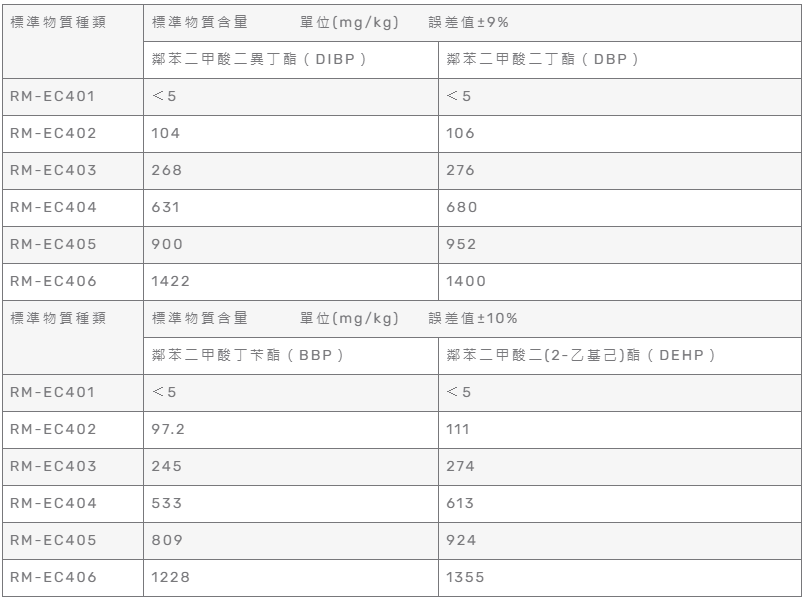 | 標準物質種類 | 標準物質含量 單位(mg/kg) 誤差值±9% | |
|---|---|---|
| | 鄰苯二甲酸二異丁酯（DIBP） | 鄰苯二甲酸二丁酯（DBP） |
| RM-EC401 | ＜5 | ＜5 |
| RM-EC402 | 104 | 106 |
| RM-EC403 | 268 | 276 |
| RM-EC404 | 631 | 680 |
| RM-EC405 | 900 | 952 |
| RM-EC406 | 1422 | 1400 |
| 標準物質種類 | 標準物質含量 單位(mg/kg) 誤差值±10% | |
| | 鄰苯二甲酸丁苄酯（BBP） | 鄰苯二甲酸二(2-乙基己)酯（DEHP） |
| RM-EC401 | ＜5 | ＜5 |
| RM-EC402 | 97.2 | 111 |
| RM-EC403 | 245 | 274 |
| RM-EC404 | 533 | 613 |
| RM-EC405 | 809 | 924 |
| RM-EC406 | 1228 | 1355 |